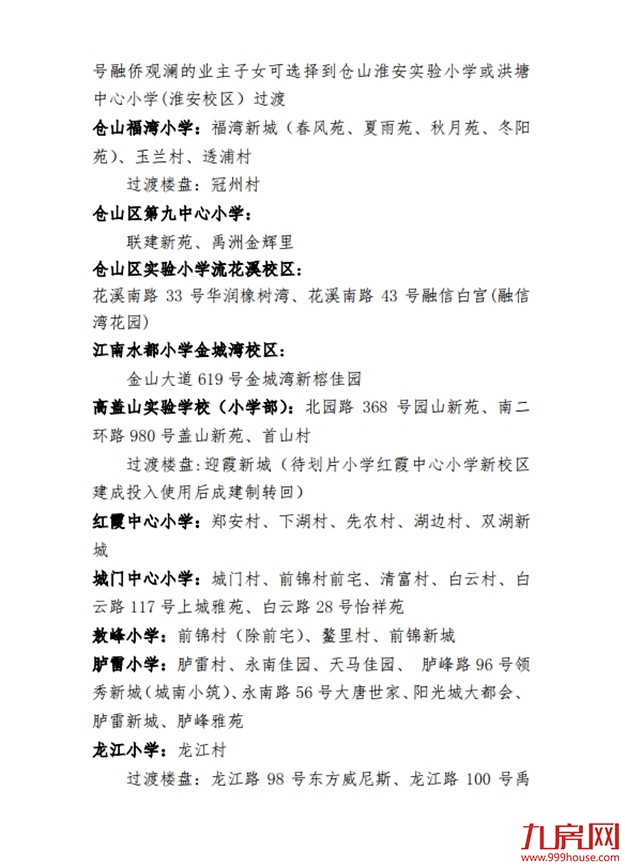 号融侨观澜的业主子女可选择到仓山淮安实验小学或洪塘中心小学(淮安校区）过渡

仓山福湾小学：福湾新城（春风苑、夏雨苑、秋月苑、冬阳苑)、玉兰村、透浦村

过渡楼盘：冠州村

仓山区第九中心小学：

联建新苑、禹洲金辉里

仓山区实验小学流花溪校区：

花溪南路 33 号华润橡树湾、花溪南路 43 号融信白宫(融信湾花园)

江南水都小学金城湾校区：

金山大道 619 号金城湾新榕佳园

高盖山实验学校（小学部）：北园路 368 号园山新苑、南二环路 980 号盖山新苑、首山村

过渡楼盘：迎霞新城（待划片小学红霞中心小学新校区建成投入使用后成建制转回）

红霞中心小学：郑安村、下湖村、先农村、湖边村、双湖新城

城门中心小学：城门村、前锦村前宅、清富村、白云村、白云路 117 号上城雅苑、白云路 28 号怡祥苑

敖峰小学：前锦村（除前宅）、鳌里村、前锦新城

胪雷小学：胪雷村、永南佳园、天马佳园、 胪峰路 96 号领秀新城（城南小筑)、永南路 56 号大唐世家、阳光城大都会、胪雷新城、胪峰雅苑

龙江小学：龙江村

过渡楼盘：龙江路 98 号东方威尼斯、龙江路 100 号禹

九房网
www.999house.com